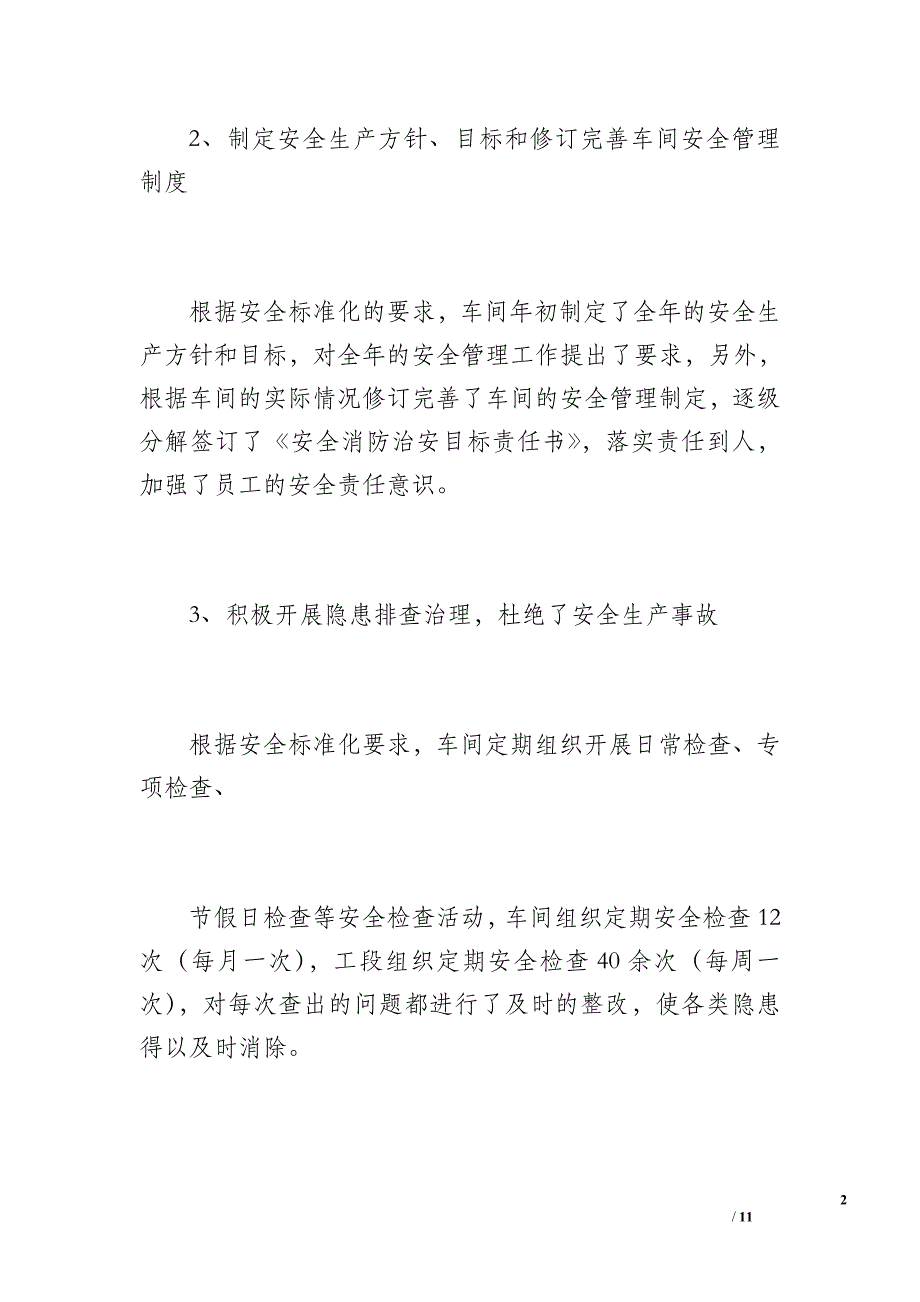 2、制定安全生产方针、目标和修订完善车间安全管理制度

根据安全标准化的要求，车间年初制定了全年的安全生产方针和目标，对全年的安全管理工作提出了要求，另外，根据车间的实际情况修订完善了车间的安全管理制定，逐级分解签订了《安全消防治安目标责任书》，落实责任到人，加强了员工的安全责任意识。

3、积极开展隐患排查治理，杜绝了安全生产事故

根据安全标准化要求，车间定期组织开展日常检查、专项检查、

节假日检查等安全检查活动，车间组织定期安全检查12次（每月一次），工段组织定期安全检查40余次（每周一次），对每次查出的问题都进行了及时的整改，使各类隐患得以及时消除。

2

/ 11